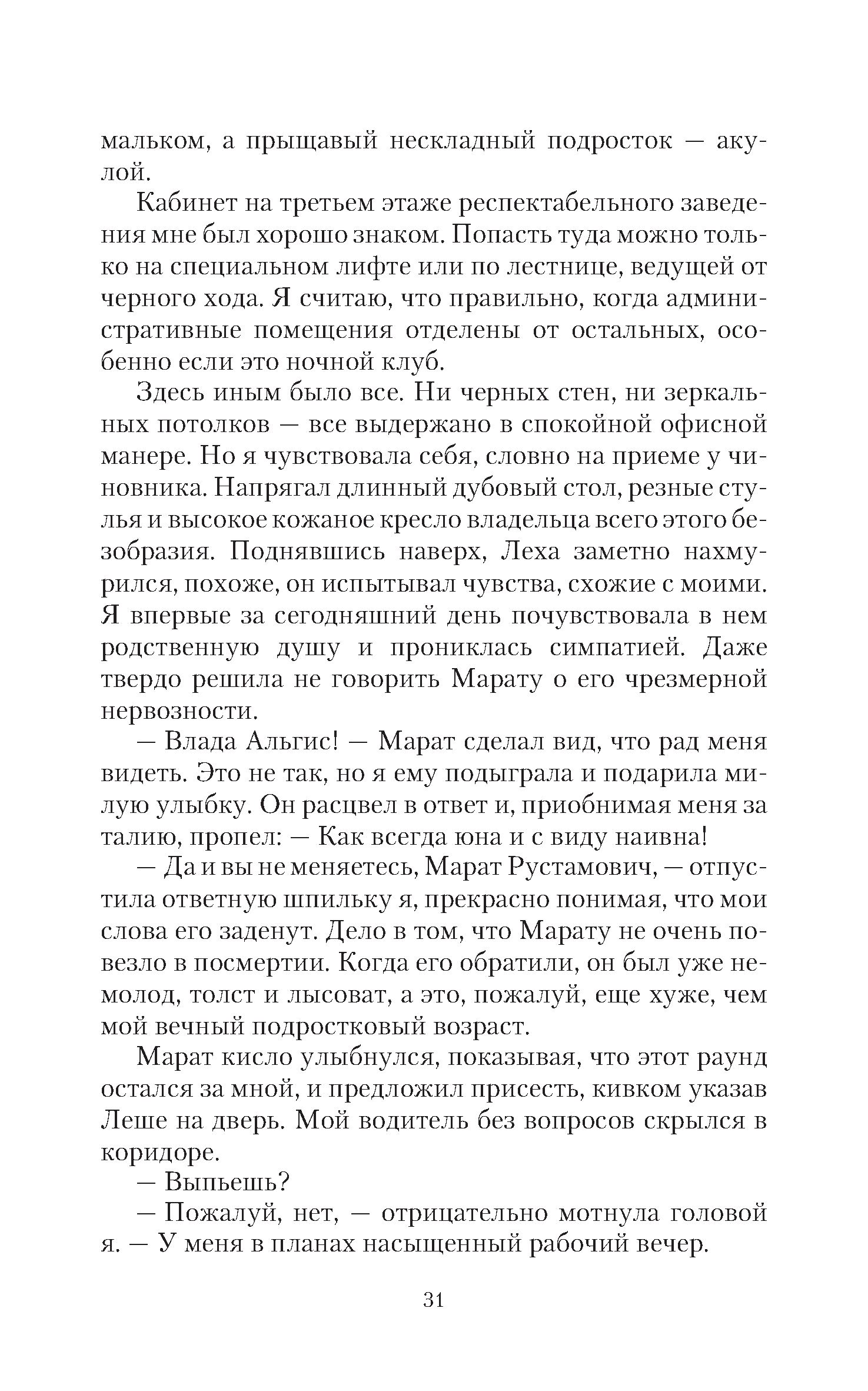 мальком, а прыщавый нескладный подросток — акулой.

Кабинет на третьем этаже респектабельного заведения мне был хорошо знаком. Попасть туда можно только на специальном лифте или по лестнице, ведущей от черного хода. Я считаю, что правильно, когда административные помещения отделены от остальных, особенно если это ночной клуб.

Здесь иным было все. Ни черных стен, ни зеркальных потолков — все выдержано в спокойной офисной манере. Но я чувствовала себя, словно на приеме у чиновника. Напрягал длинный дубовый стол, резные стулья и высокое кожаное кресло владельца всего этого безобразия. Поднявшись наверх, Леха заметно нахмурился, похоже, он испытывал чувства, схожие с моими. Я впервые за сегодняшний день почувствовала в нем родственную душу и прониклась симпатией. Даже твердо решила не говорить Марату о его чрезмерной нервозности.

— Влада Альгис! — Марат сделал вид, что рад меня видеть. Это не так, но я ему подыграла и подарила милую улыбку. Он расцвел в ответ и, приобнимая меня за талию, пропел: — Как всегда юна и с виду наивна!

— Да и вы не меняетесь, Марат Рустамович, — отпустила ответную шпильку я, прекрасно понимая, что мои слова его заденут. Дело в том, что Марату не очень повезло в посмертии. Когда его обратили, он был уже немолод, толст и лысоват, а это, пожалуй, еще хуже, чем мой вечный подростковый возраст.

Марат кисло улыбнулся, показывая, что этот раунд остался за мной, и предложил присесть, кивком указав Леше на дверь. Мой водитель без вопросов скрылся в коридоре.

— Выпьешь?

— Пожалуй, нет, — отрицательно мотнула головой я. — У меня в планах насыщенный рабочий вечер.

31